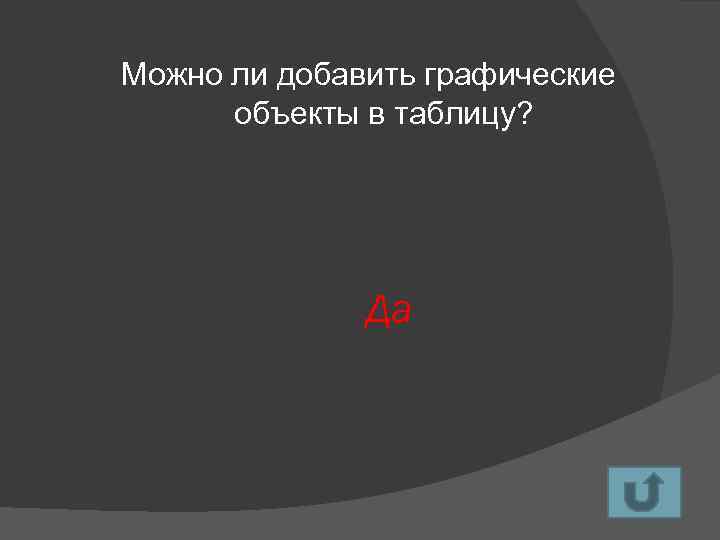 Можно ли добавить графические объекты в таблицу?

Да